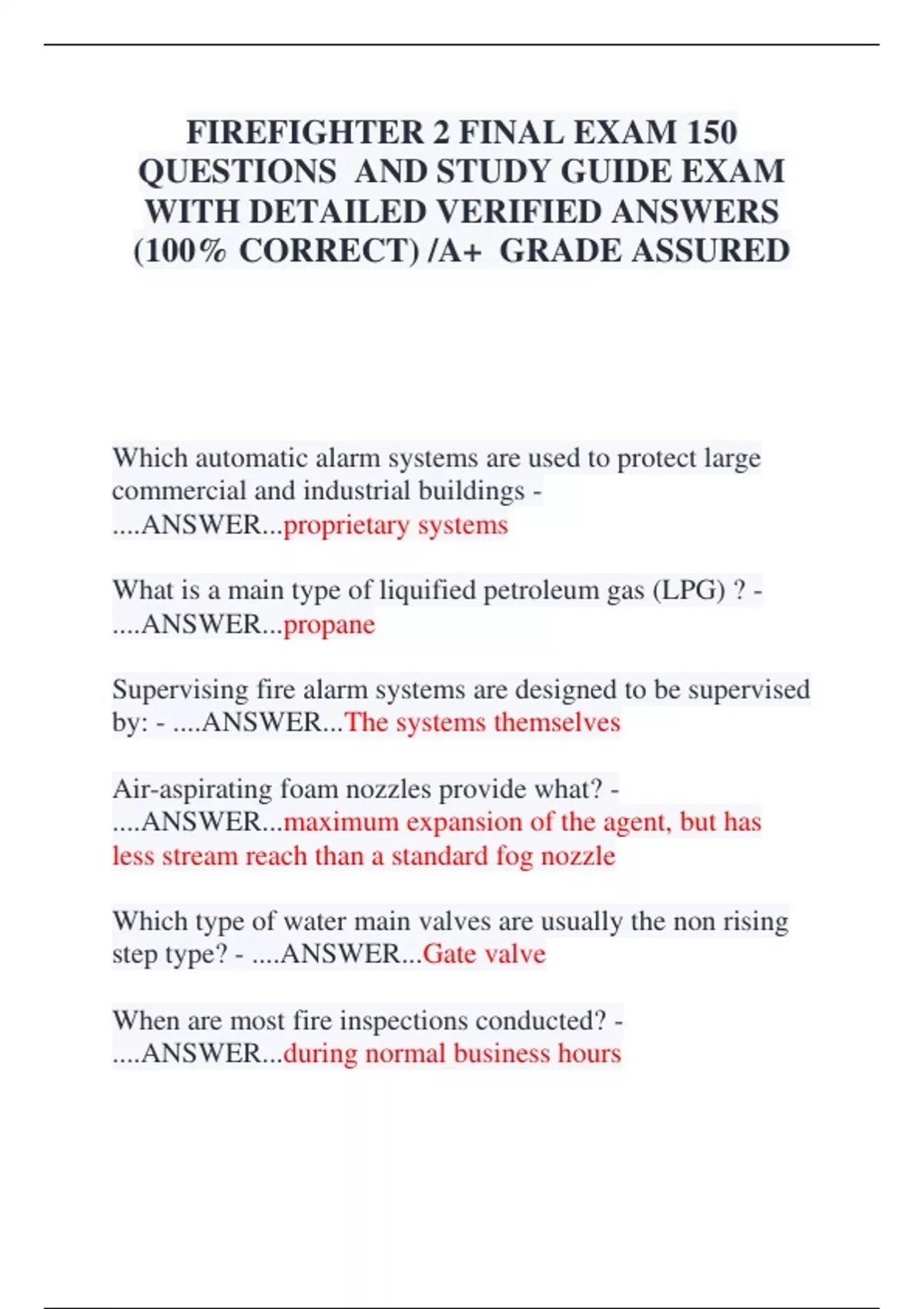 FIREFIGHTER 2 FINAL EXAM 150 QUESTIONS AND STUDY GUIDE EXAM WITH DETAILED VERIFIED ANSWERS (100% CORRECT) /A+ GRADE ASSURED

Which automatic alarm systems are used to protect large commercial and industrial buildings - ....ANSWER...proprietary systems

What is a main type of liquified petroleum gas (LPG) ? - ....ANSWER...propane

Supervising fire alarm systems are designed to be supervised by: - ....ANSWER...The systems themselves

Air-aspirating foam nozzles provide what? - ....ANSWER...maximum expansion of the agent, but has less stream reach than a standard fog nozzle

Which type of water main valves are usually the non rising step type? - ....ANSWER...Gate valve

When are most fire inspections conducted? - ....ANSWER...during normal business hours